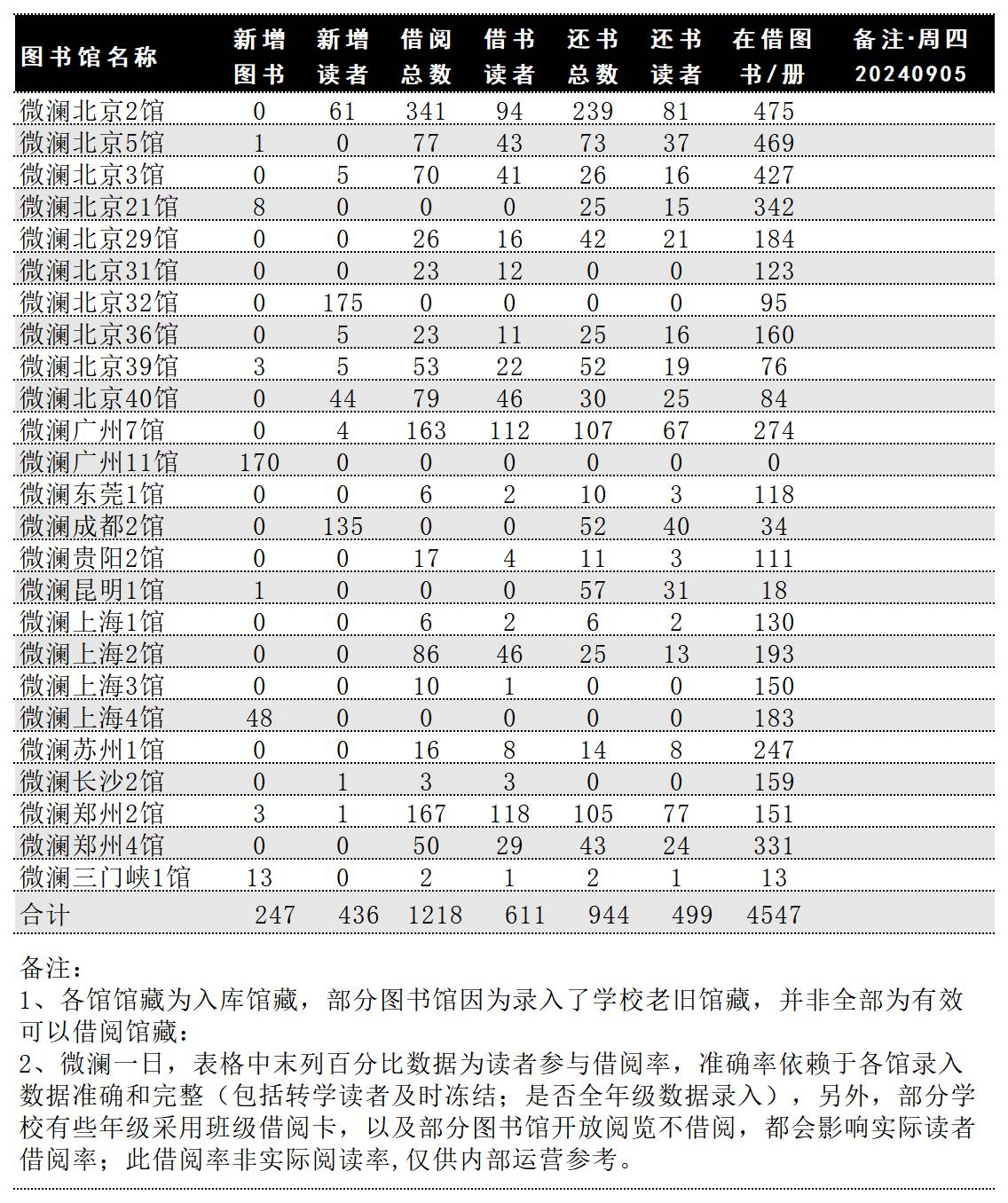 | 图书馆名称 | 新增图书 | 新增读者 | 借阅总数 | 借书读者 | 还书总数 | 还书读者 | 在借图书/册 | 备注·周四 20240905 |
|---|---|---|---|---|---|---|---|---|
| 微澜北京2馆 | 0 | 61 | 341 | 94 | 239 | 81 | 475 | |
| 微澜北京5馆 | 1 | 0 | 77 | 43 | 73 | 37 | 469 | |
| 微澜北京3馆 | 0 | 5 | 70 | 41 | 26 | 16 | 427 | |
| 微澜北京21馆 | 8 | 0 | 0 | 0 | 25 | 15 | 342 | |
| 微澜北京29馆 | 0 | 0 | 26 | 16 | 42 | 21 | 184 | |
| 微澜北京31馆 | 0 | 0 | 23 | 12 | 0 | 0 | 123 | |
| 微澜北京32馆 | 0 | 175 | 0 | 0 | 0 | 0 | 95 | |
| 微澜北京36馆 | 0 | 5 | 23 | 11 | 25 | 16 | 160 | |
| 微澜北京39馆 | 3 | 5 | 53 | 22 | 52 | 19 | 76 | |
| 微澜北京40馆 | 0 | 44 | 79 | 46 | 30 | 25 | 84 | |
| 微澜广州7馆 | 0 | 4 | 163 | 112 | 107 | 67 | 274 | |
| 微澜广州11馆 | 170 | 0 | 0 | 0 | 0 | 0 | 0 | |
| 微澜东莞1馆 | 0 | 0 | 6 | 2 | 10 | 3 | 118 | |
| 微澜成都2馆 | 0 | 135 | 0 | 0 | 52 | 40 | 34 | |
| 微澜贵阳2馆 | 0 | 0 | 17 | 4 | 11 | 3 | 111 | |
| 微澜昆明1馆 | 1 | 0 | 0 | 0 | 57 | 31 | 18 | |
| 微澜上海1馆 | 0 | 0 | 6 | 2 | 6 | 2 | 130 | |
| 微澜上海2馆 | 0 | 0 | 86 | 46 | 25 | 13 | 193 | |
| 微澜上海3馆 | 0 | 0 | 10 | 1 | 0 | 0 | 150 | |
| 微澜上海4馆 | 48 | 0 | 0 | 0 | 0 | 0 | 183 | |
| 微澜苏州1馆 | 0 | 0 | 16 | 8 | 14 | 8 | 247 | |
| 微澜长沙2馆 | 0 | 1 | 3 | 3 | 0 | 0 | 159 | |
| 微澜郑州2馆 | 3 | 1 | 167 | 118 | 105 | 77 | 151 | |
| 微澜郑州4馆 | 0 | 0 | 50 | 29 | 43 | 24 | 331 | |
| 微澜三门峡1馆 | 13 | 0 | 2 | 1 | 2 | 1 | 13 | |
| 合计 | 247 | 436 | 1218 | 611 | 944 | 499 | 4547 | |

备注：
1、各馆馆藏为入库馆藏，部分图书馆因为录入了学校老旧馆藏，并非全部为有效可以借阅馆藏：
2、微澜一日，表格中末列百分比数据为读者参与借阅率，准确率依赖于各馆录入数据准确和完整（包括转学读者及时冻结；是否全年级数据录入），另外，部分学校有些年级采用班级借阅卡，以及部分图书馆开放阅览不借阅，都会影响实际读者借阅率；此借阅率非实际阅读率,仅供内部运营参考。